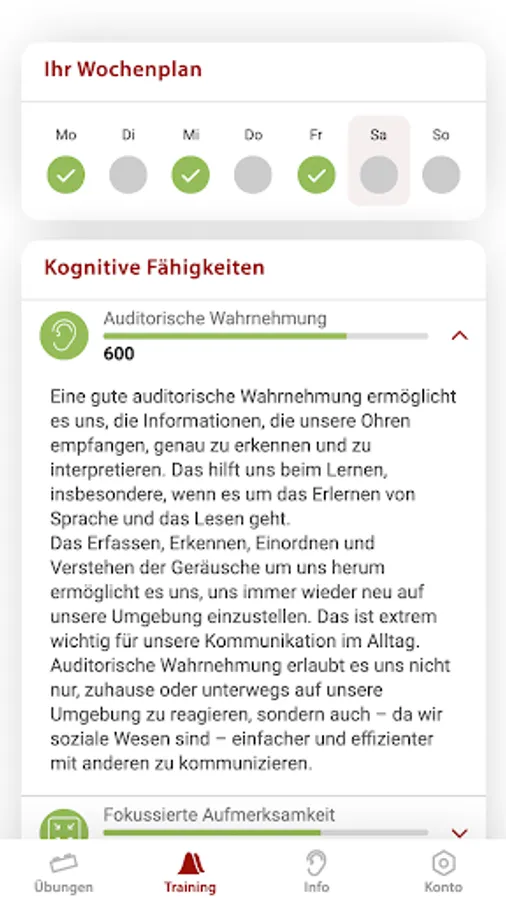 Ihr Wochenplan

Mo Di Mi Do Fr Sa So

Kognitive Fähigkeiten

Auditorische Wahrnehmung
600

Eine gute auditorische Wahrnehmung ermöglicht es uns, die Informationen, die unsere Ohren empfangen, genau zu erkennen und zu interpretieren. Das hilft uns beim Lernen, insbesondere, wenn es um das Erlernen von Sprache und das Lesen geht.
Das Erfassen, Erkennen, Einordnen und Verstehen der Geräusche um uns herum ermöglicht es uns, uns immer wieder neu auf unsere Umgebung einzustellen. Das ist extrem wichtig für unsere Kommunikation im Alltag. Auditorische Wahrnehmung erlaubt es uns nicht nur, zuhause oder unterwegs auf unsere Umgebung zu reagieren, sondern auch – da wir soziale Wesen sind – einfacher und effizienter mit anderen zu kommunizieren.

Fokussierte Aufmerksamkeit

Übungen Training Info Konto